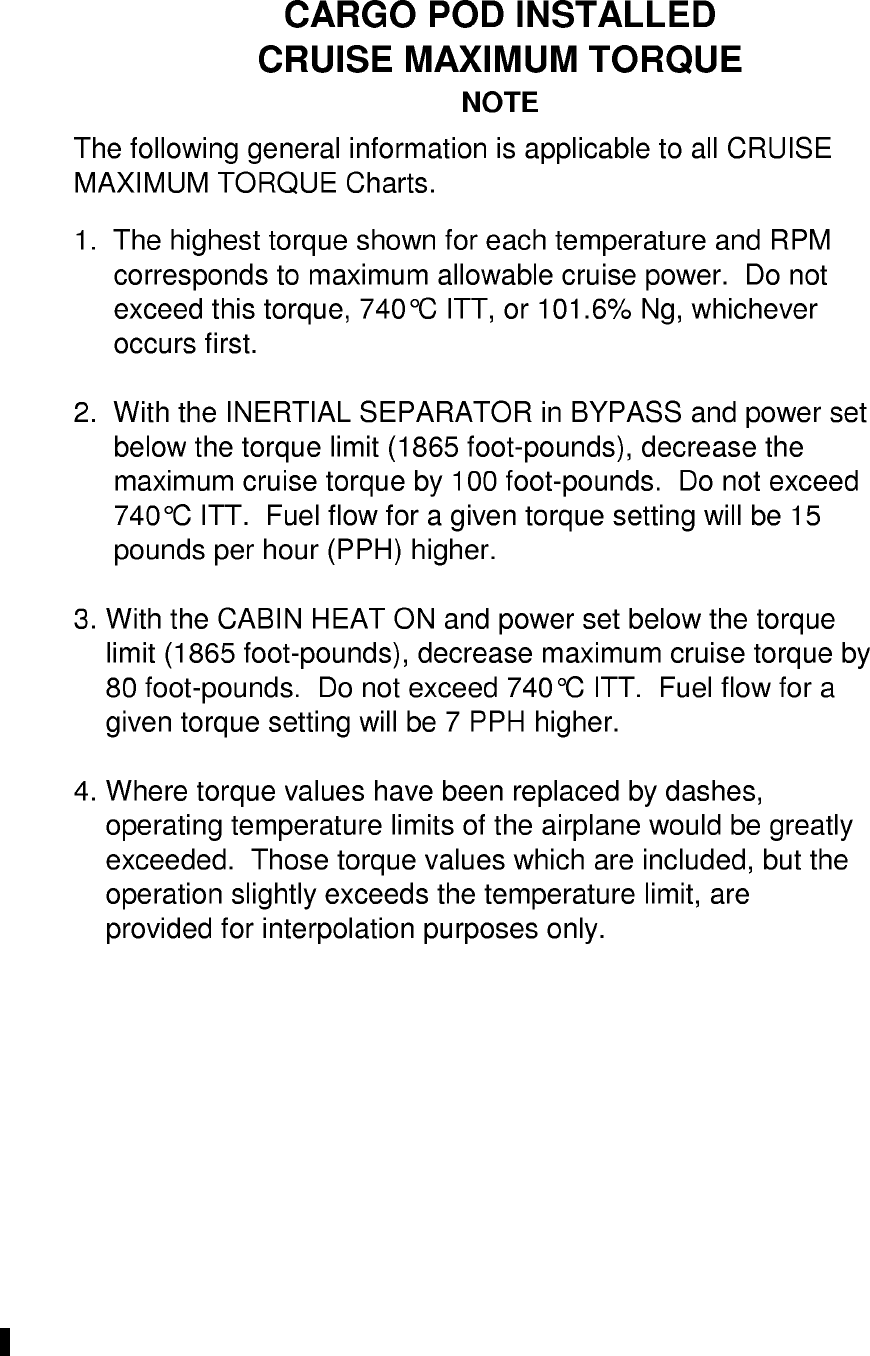 CARGO POD INSTALLED
CRUISE MAXIMUM TORQUE
NOTE

The following general information is applicable to all CRUISE MAXIMUM TORQUE Charts.

1. The highest torque shown for each temperature and RPM corresponds to maximum allowable cruise power. Do not exceed this torque, 740°C ITT, or 101.6% Ng, whichever occurs first.

2. With the INERTIAL SEPARATOR in BYPASS and power set below the torque limit (1865 foot-pounds), decrease the maximum cruise torque by 100 foot-pounds. Do not exceed 740°C ITT. Fuel flow for a given torque setting will be 15 pounds per hour (PPH) higher.

3. With the CABIN HEAT ON and power set below the torque limit (1865 foot-pounds), decrease maximum cruise torque by 80 foot-pounds. Do not exceed 740°C ITT. Fuel flow for a given torque setting will be 7 PPH higher.

4. Where torque values have been replaced by dashes, operating temperature limits of the airplane would be greatly exceeded. Those torque values which are included, but the operation slightly exceeds the temperature limit, are provided for interpolation purposes only.